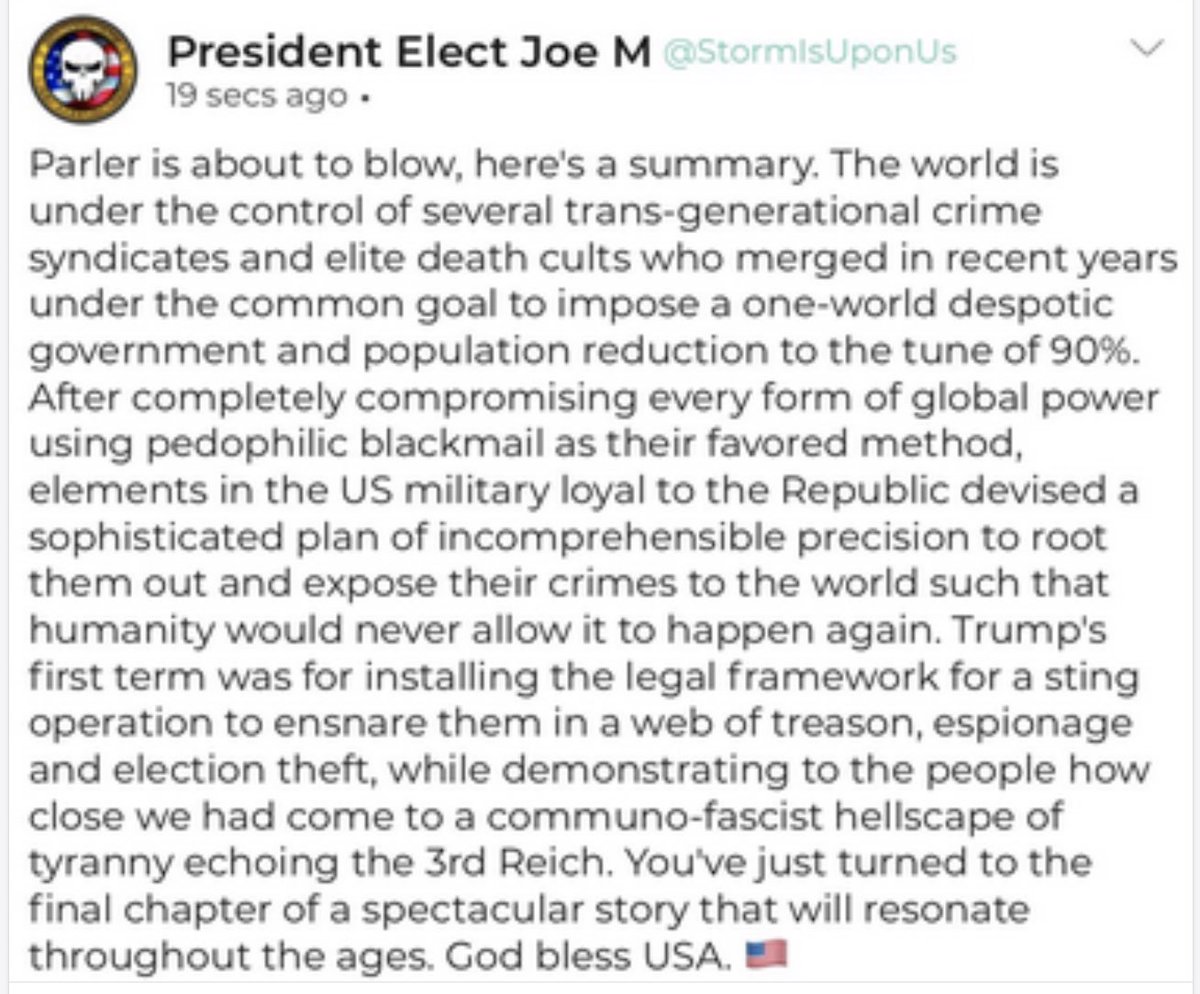 President Elect Joe M @StormIsUponUs
19 secs ago •

Parler is about to blow, here's a summary. The world is under the control of several trans-generational crime syndicates and elite death cults who merged in recent years under the common goal to impose a one-world despotic government and population reduction to the tune of 90%. After completely compromising every form of global power using pedophilic blackmail as their favored method, elements in the US military loyal to the Republic devised a sophisticated plan of incomprehensible precision to root them out and expose their crimes to the world such that humanity would never allow it to happen again. Trump's first term was for installing the legal framework for a sting operation to ensnare them in a web of treason, espionage and election theft, while demonstrating to the people how close we had come to a communo-fascist hellscape of tyranny echoing the 3rd Reich. You've just turned to the final chapter of a spectacular story that will resonate throughout the ages. God bless USA. 🇺🇸